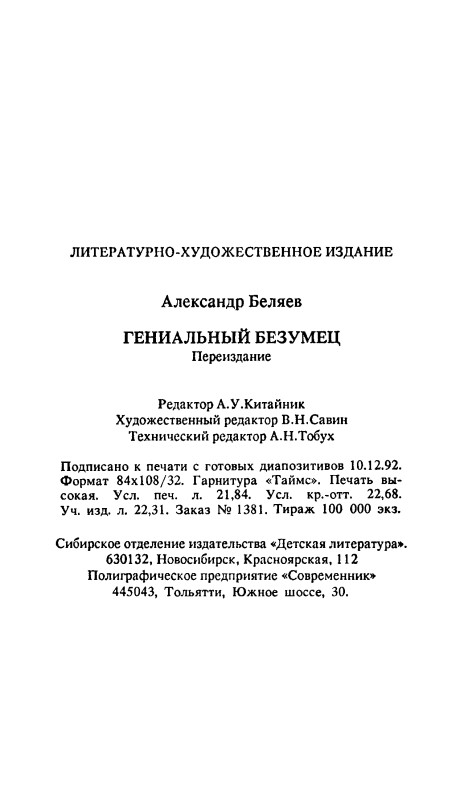 ЛИТЕРАТУРНО-ХУДОЖЕСТВЕННОЕ ИЗДАНИЕ

Александр Беляев

ГЕНИАЛЬНЫЙ БЕЗУМЕЦ
Переиздание

Редактор А.У.Китайник
Художественный редактор В.Н.Савин
Технический редактор А.Н.Тобух

Подписано к печати с готовых диапозитивов 10.12.92. Формат 84х108/32. Гарнитура «Таймс». Печать высокая. Усл. печ. л. 21,84. Усл. кр.-отт. 22,68. Уч. изд. л. 22,31. Заказ № 1381. Тираж 100 000 экз.

Сибирское отделение издательства «Детская литература». 630132, Новосибирск, Красноярская, 112
Полиграфическое предприятие «Современник»
445043, Тольятти, Южное шоссе, 30.